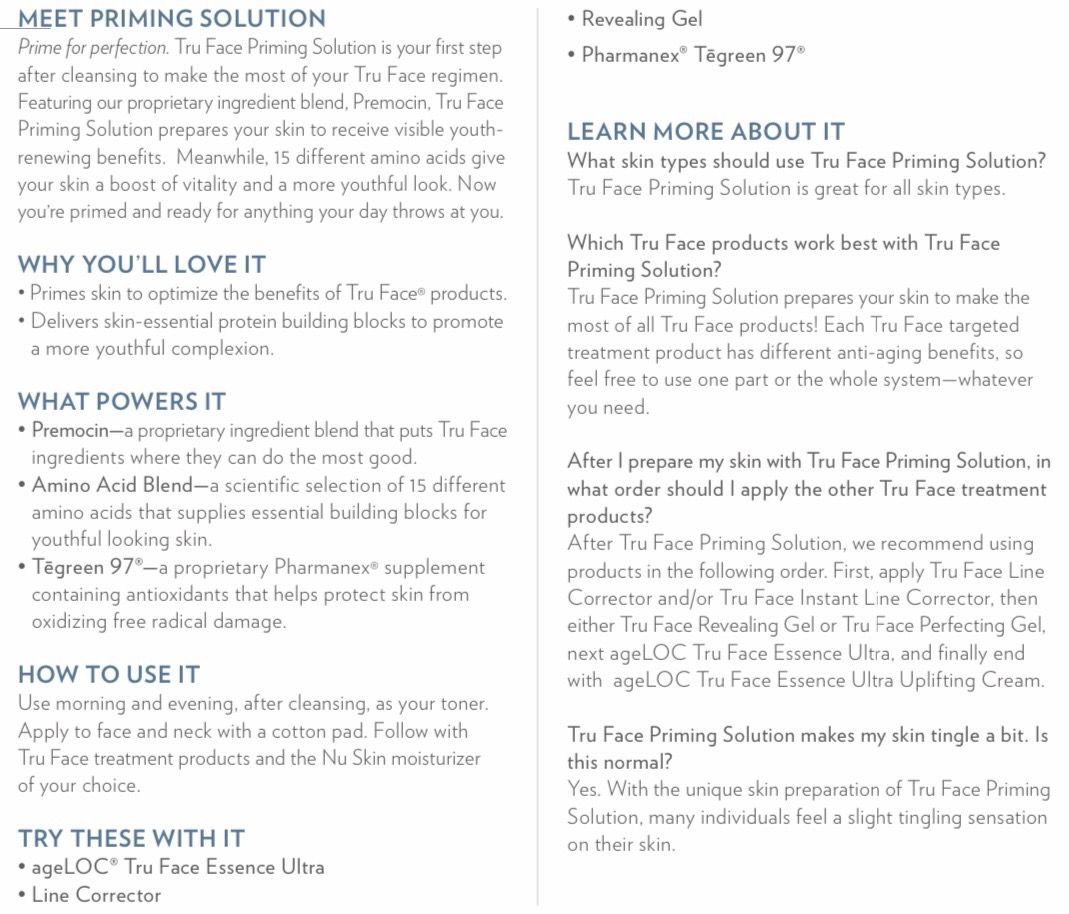 MEET PRIMING SOLUTION
Prime for perfection. Tru Face Priming Solution is your first step after cleansing to make the most of your Tru Face regimen. Featuring our proprietary ingredient blend, Premocin, Tru Face Priming Solution prepares your skin to receive visible youth-renewing benefits. Meanwhile, 15 different amino acids give your skin a boost of vitality and a more youthful look. Now you're primed and ready for anything your day throws at you.

WHY YOU'LL LOVE IT
• Primes skin to optimize the benefits of Tru Face® products.
• Delivers skin-essential protein building blocks to promote a more youthful complexion.

WHAT POWERS IT
• Premocin—a proprietary ingredient blend that puts Tru Face ingredients where they can do the most good.
• Amino Acid Blend—a scientific selection of 15 different amino acids that supplies essential building blocks for youthful looking skin.
• Tēgreen 97®—a proprietary Pharmanex® supplement containing antioxidants that helps protect skin from oxidizing free radical damage.

HOW TO USE IT
Use morning and evening, after cleansing, as your toner. Apply to face and neck with a cotton pad. Follow with Tru Face treatment products and the Nu Skin moisturizer of your choice.

TRY THESE WITH IT
• ageLOC® Tru Face Essence Ultra
• Line Corrector
• Revealing Gel
• Pharmanex® Tēgreen 97®

LEARN MORE ABOUT IT
What skin types should use Tru Face Priming Solution?
Tru Face Priming Solution is great for all skin types.

Which Tru Face products work best with Tru Face Priming Solution?
Tru Face Priming Solution prepares your skin to make the most of all Tru Face products! Each Tru Face targeted treatment product has different anti-aging benefits, so feel free to use one part or the whole system—whatever you need.

After I prepare my skin with Tru Face Priming Solution, in what order should I apply the other Tru Face treatment products?
After Tru Face Priming Solution, we recommend using products in the following order. First, apply Tru Face Line Corrector and/or Tru Face Instant Line Corrector, then either Tru Face Revealing Gel or Tru Face Perfecting Gel, next ageLOC Tru Face Essence Ultra, and finally end with ageLOC Tru Face Essence Ultra Uplifting Cream.

Tru Face Priming Solution makes my skin tingle a bit. Is this normal?
Yes. With the unique skin preparation of Tru Face Priming Solution, many individuals feel a slight tingling sensation on their skin.